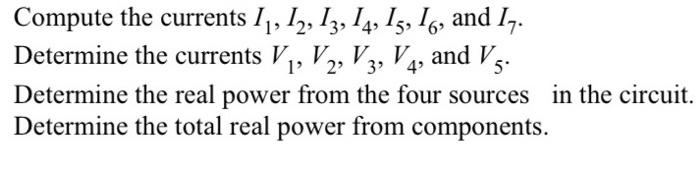 Compute the currents $I_1$, $I_2$, $I_3$, $I_4$, $I_5$, $I_6$, and $I_7$.
Determine the currents $V_1$, $V_2$, $V_3$, $V_4$, and $V_5$.
Determine the real power from the four sources in the circuit.
Determine the total real power from components.